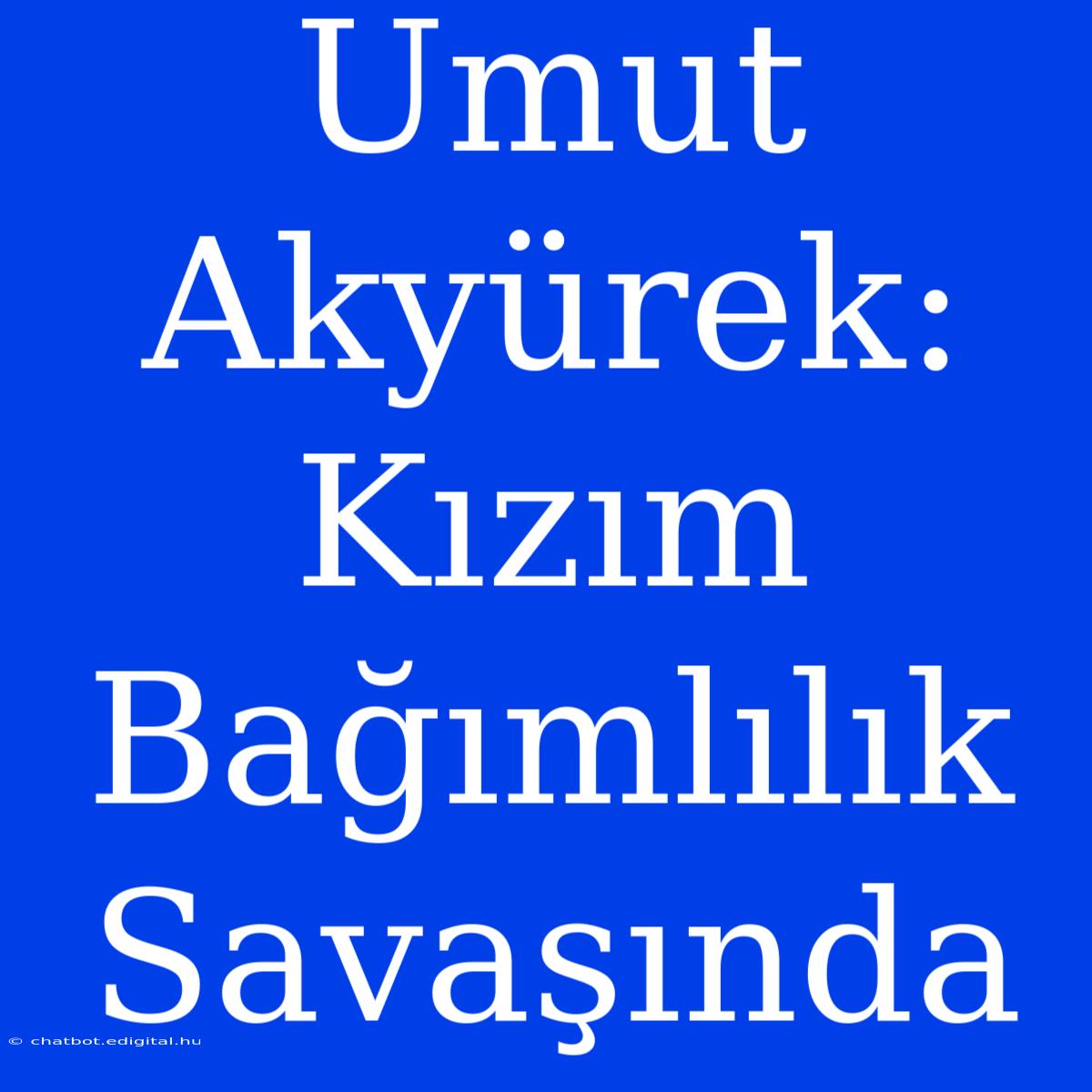 Umut Akyürek: Kızım Bağımlılık Savaşında

© chatbot.edigital.hu